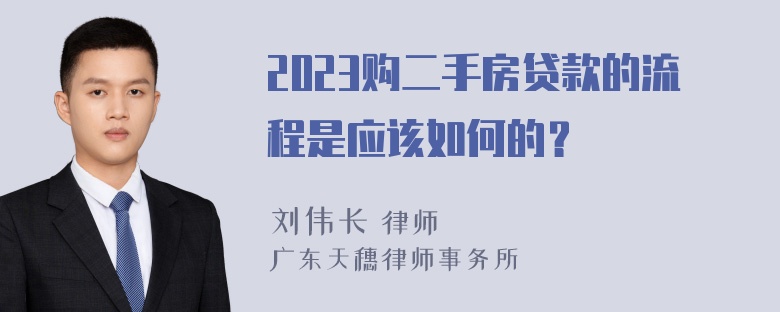 2023购二手房贷款的流程是应该如何的？

刘伟长 律师
广东天穗律师事务所